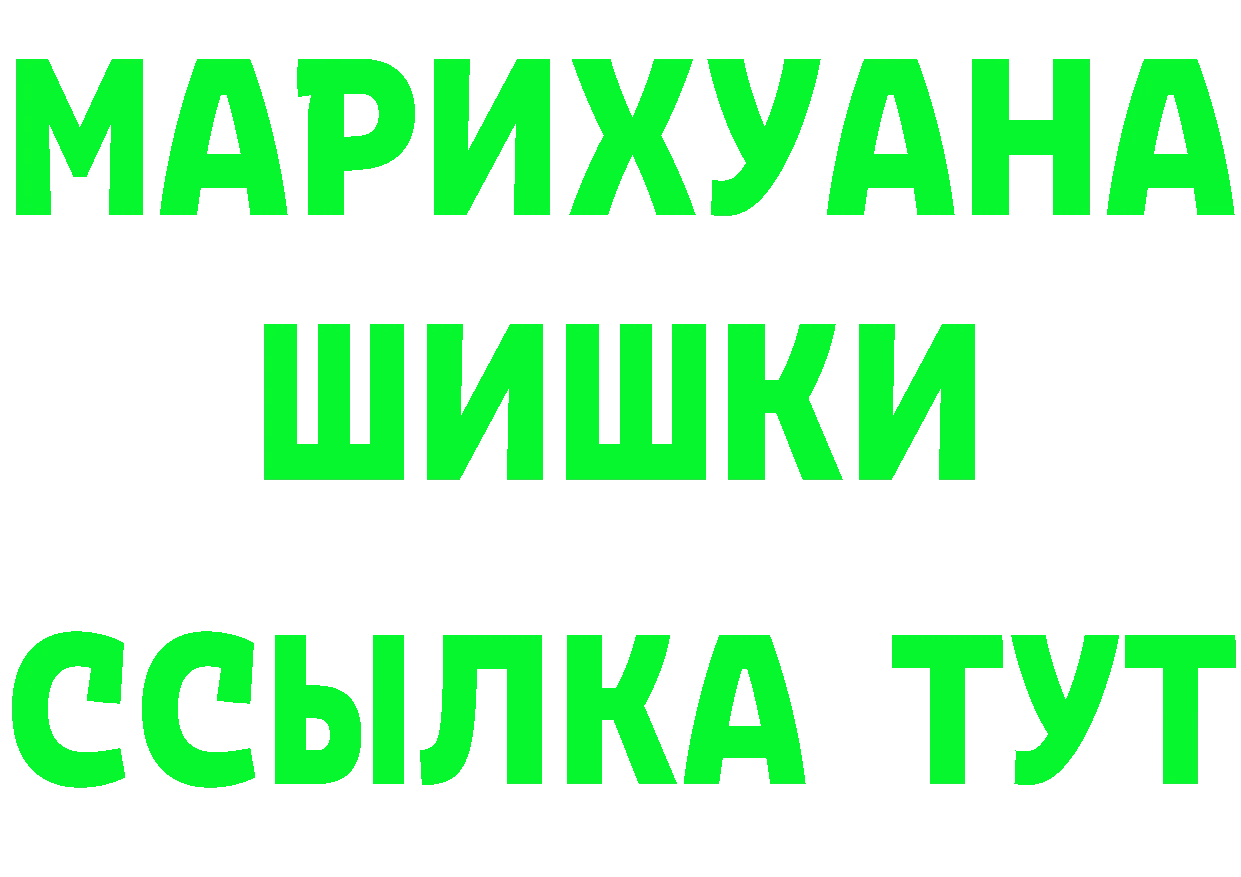 МАРИХУАНА
ШИШКИ
ССЫЛКА ТУТ